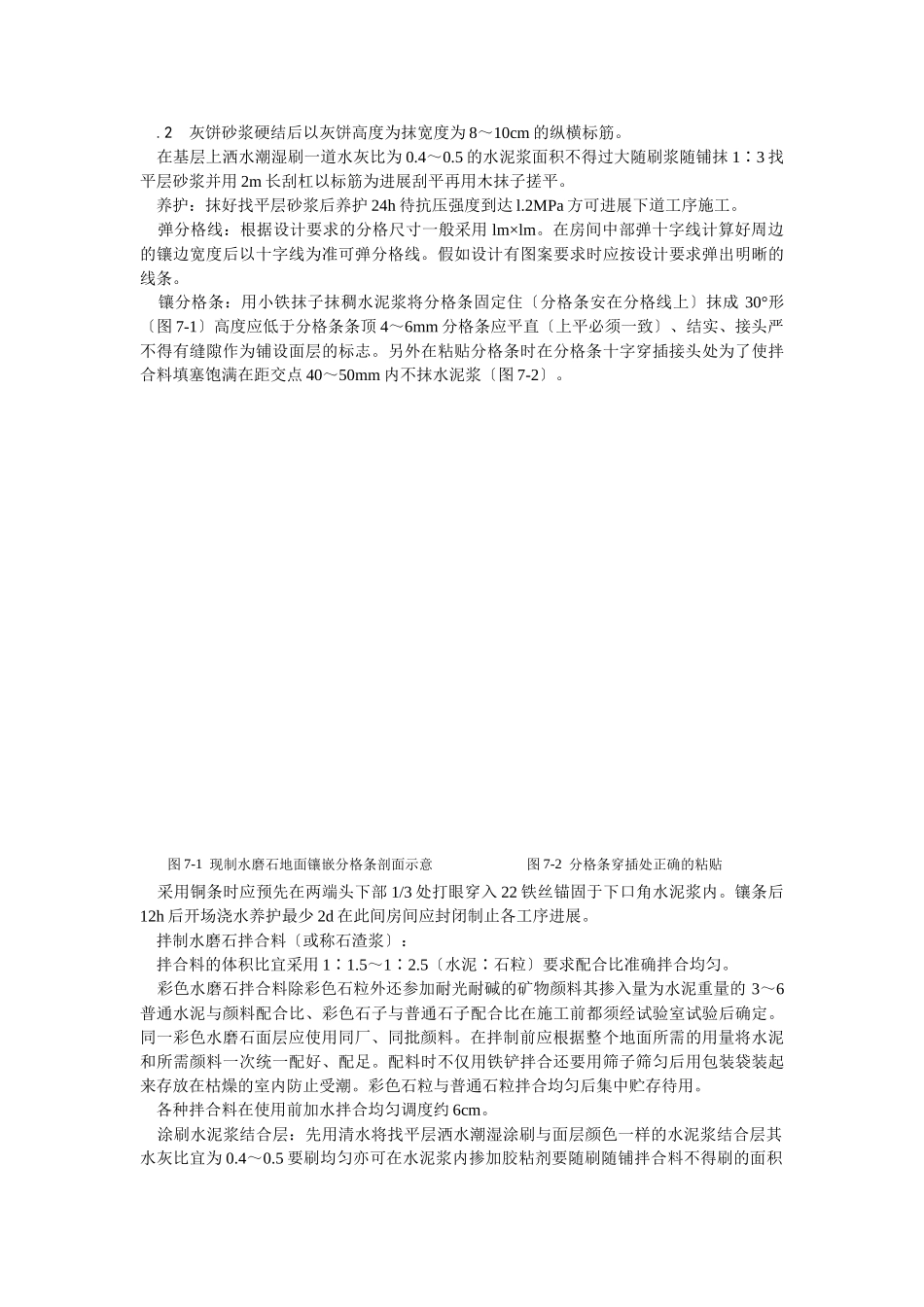 . 2　灰饼砂浆硬结后以灰饼高度为抹宽度为 8～10cm 的纵横标筋。

在基层上洒水潮湿刷一道水灰比为 0.4～0.5 的水泥浆面积不得过大随刷浆随铺抹 1∶3 找平层砂浆并用 2m 长刮杠以标筋为进展刮平再用木抹子搓平。

养护：抹好找平层砂浆后养护 24h 待抗压强度到达 l.2MPa 方可进展下道工序施工。

弹分格线：根据设计要求的分格尺寸一般采用 lm×lm。在房间中部弹十字线计算好周边的镶边宽度后以十字线为准可弹分格线。假如设计有图案要求时应按设计要求弹出明晰的线条。

镶分格条：用小铁抹子抹稠水泥浆将分格条固定住〔分格条安在分格线上〕抹成 30°形〔图 7-1〕高度应低于分格条条顶 4～6mm 分格条应平直〔上平必须一致〕、结实、接头严不得有缝隙作为铺设面层的标志。另外在粘贴分格条时在分格条十字穿插接头处为了使拌合料填塞饱满在距交点 40～50mm 内不抹水泥浆〔图 7-2〕。

图 7-1 现制水磨石地面镶嵌分格条剖面示意

图 7-2 分格条穿插处正确的粘贴

采用铜条时应预先在两端头下部 1/3 处打眼穿入 22 铁丝锚固于下口角水泥浆内。镶条后 12h 后开场浇水养护最少 2d 在此间房间应封闭制止各工序进展。

拌制水磨石拌合料〔或称石渣浆〕：

拌合料的体积比宜采用 1∶1.5～1∶2.5〔水泥∶石粒〕要求配合比准确拌合均匀。

彩色水磨石拌合料除彩色石粒外还参加耐光耐碱的矿物颜料其掺入量为水泥重量的 3～6 普通水泥与颜料配合比、彩色石子与普通石子配合比在施工前都须经试验室试验后确定。同一彩色水磨石面层应使用同厂、同批颜料。在拌制前应根据整个地面所需的用量将水泥和所需颜料一次统一配好、配足。配料时不仅用铁铲拌合还要用筛子筛匀后用包装袋装起来存放在枯燥的室内防止受潮。彩色石粒与普通石粒拌合均匀后集中贮存待用。

各种拌合料在使用前加水拌合均匀调度约 6cm。

涂刷水泥浆结合层：先用清水将找平层洒水潮湿涂刷与面层颜色一样的水泥浆结合层其水灰比宜为 0.4～0.5 要刷均匀亦可在水泥浆内掺加胶粘剂要随刷随铺拌合料不得刷的面积